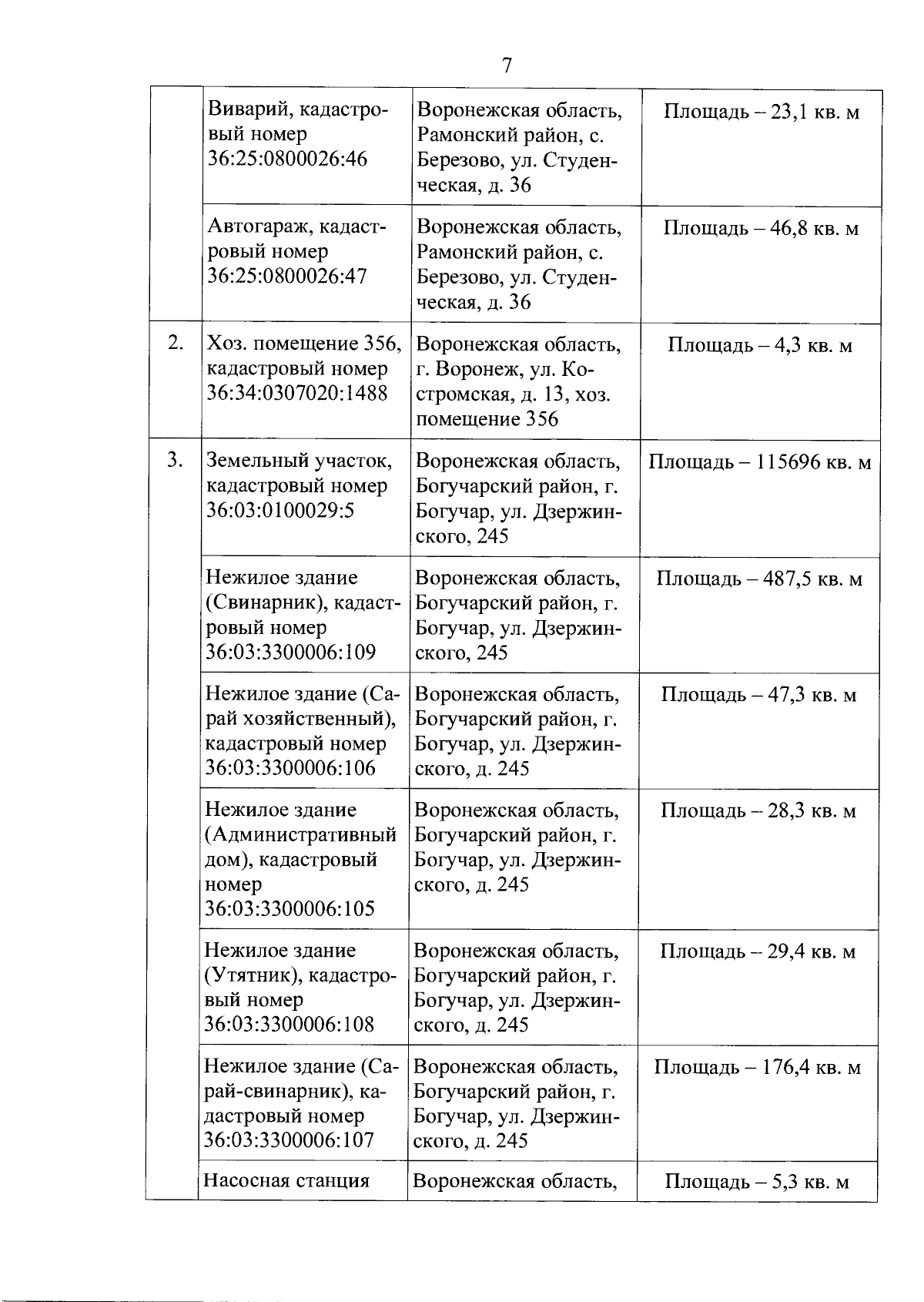 7

| | | | |
|---|---|---|---|
| | Виварий, кадастровый номер 36:25:0800026:46 | Воронежская область, Рамонский район, с. Березово, ул. Студенческая, д. 36 | Площадь – 23,1 кв. м |
| | Автогараж, кадастровый номер 36:25:0800026:47 | Воронежская область, Рамонский район, с. Березово, ул. Студенческая, д. 36 | Площадь – 46,8 кв. м |
| 2. | Хоз. помещение 356, кадастровый номер 36:34:0307020:1488 | Воронежская область, г. Воронеж, ул. Костромская, д. 13, хоз. помещение 356 | Площадь – 4,3 кв. м |
| 3. | Земельный участок, кадастровый номер 36:03:0100029:5 | Воронежская область, Богучарский район, г. Богучар, ул. Дзержинского, 245 | Площадь – 115696 кв. м |
| | Нежилое здание (Свинарник), кадастровый номер 36:03:3300006:109 | Воронежская область, Богучарский район, г. Богучар, ул. Дзержинского, 245 | Площадь – 487,5 кв. м |
| | Нежилое здание (Сарай хозяйственный), кадастровый номер 36:03:3300006:106 | Воронежская область, Богучарский район, г. Богучар, ул. Дзержинского, д. 245 | Площадь – 47,3 кв. м |
| | Нежилое здание (Административный дом), кадастровый номер 36:03:3300006:105 | Воронежская область, Богучарский район, г. Богучар, ул. Дзержинского, д. 245 | Площадь – 28,3 кв. м |
| | Нежилое здание (Утятник), кадастровый номер 36:03:3300006:108 | Воронежская область, Богучарский район, г. Богучар, ул. Дзержинского, д. 245 | Площадь – 29,4 кв. м |
| | Нежилое здание (Сарай-свинарник), кадастровый номер 36:03:3300006:107 | Воронежская область, Богучарский район, г. Богучар, ул. Дзержинского, д. 245 | Площадь – 176,4 кв. м |
| | Насосная станция | Воронежская область, | Площадь – 5,3 кв. м |